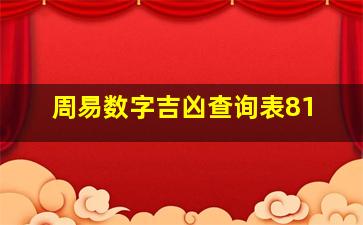 周易数字吉凶查询表81